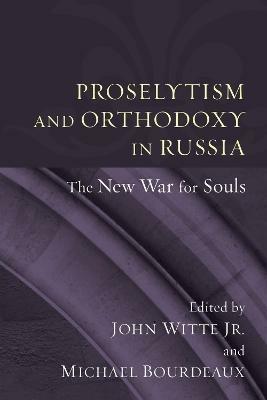 PROSELYTISM AND ORTHODOXY IN RUSSIA

The New War for Souls

Edited by
JOHN WITTE JR.
and
MICHAEL BOURDEAUX